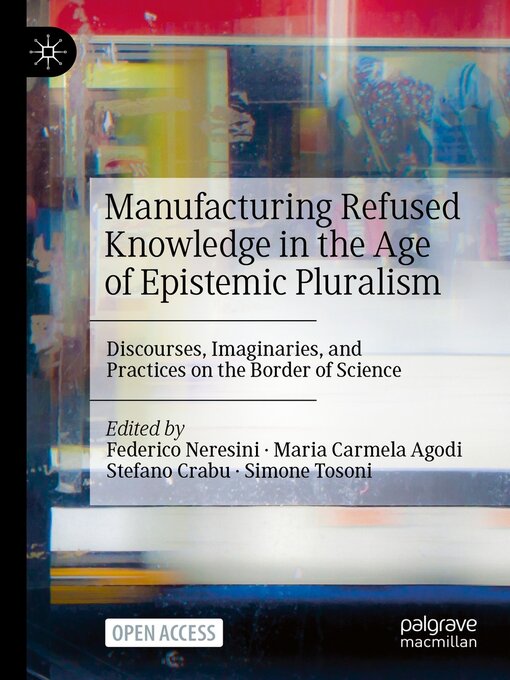 Manufacturing Refused Knowledge in the Age of Epistemic Pluralism

Discourses, Imaginaries, and Practices on the Border of Science

Edited by
Federico Neresini · Maria Carmela Agodi
Stefano Crabu · Simone Tosoni

OPEN ACCESS

palgrave
macmillan